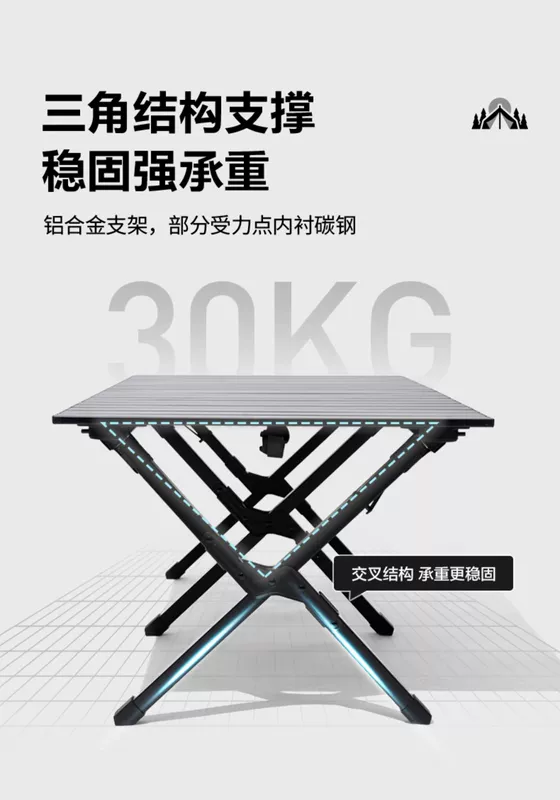 三角结构支撑
稳固强承重

铝合金支架，部分受力点内衬碳钢

30KG

交叉结构 承重更稳固